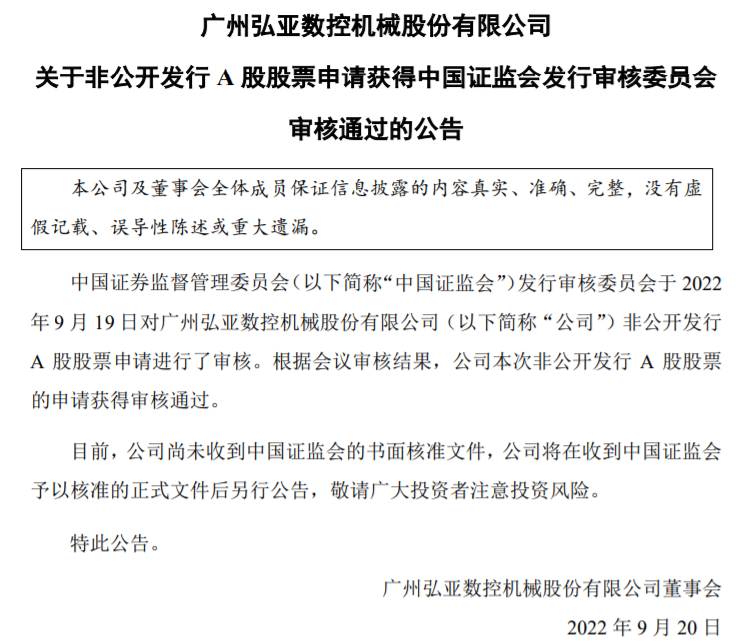 广州弘亚数控机械股份有限公司

关于非公开发行 A 股股票申请获得中国证监会发行审核委员会审核通过的公告

本公司及董事会全体成员保证信息披露的内容真实、准确、完整，没有虚假记载、误导性陈述或重大遗漏。

中国证券监督管理委员会（以下简称“中国证监会”）发行审核委员会于 2022 年 9 月 19 日对广州弘亚数控机械股份有限公司（以下简称“公司”）非公开发行 A 股股票申请进行了审核。根据会议审核结果，公司本次非公开发行 A 股股票的申请获得审核通过。

目前，公司尚未收到中国证监会的书面核准文件，公司将在收到中国证监会予以核准的正式文件后另行公告，敬请广大投资者注意投资风险。

特此公告。

广州弘亚数控机械股份有限公司董事会

2022 年 9 月 20 日